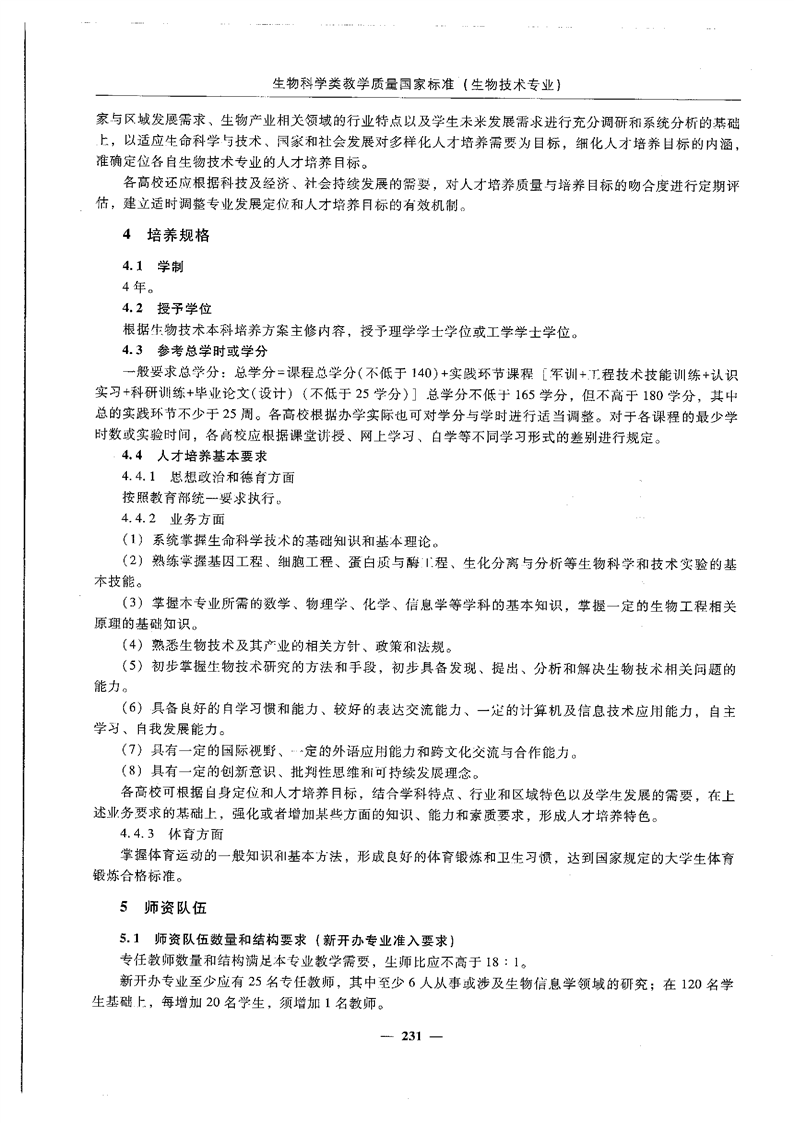 生物科学类教学质量国家标准（生物技术专业）

家与区域发展需求、生物产业相关领域的行业特点以及学生未来发展需求进行充分调研和系统分析的基础上，以适应生命科学与技术、国家和社会发展对多样化人才培养需要为目标，细化人才培养目标的内涵，准确定位各自生物技术专业的人才培养目标。

各高校还应根据科技及经济、社会持续发展的需要，对人才培养质量与培养目标的吻合度进行定期评估，建立适时调整专业发展定位和人才培养目标的有效机制。

4 培养规格

4.1 学制
4年。

4.2 授予学位
根据生物技术本科培养方案主修内容，授予理学学士学位或工学学士学位。

4.3 参考总学时或学分
一般要求总学分：总学分=课程总学分（不低于140）+实践环节课程［军训+工程技术技能训练+认识实习+科研训练+毕业论文（设计）（不低于25学分）］总学分不低于165学分，但不高于180学分，其中总的实践环节不少于25周。各高校根据办学实际也可对学分与学时进行适当调整。对于各课程的最少学时数或实验时间，各高校应根据课堂讲授、网上学习、自学等不同学习形式的差别进行规定。

4.4 人才培养基本要求
4.4.1 思想政治和德育方面
按照教育部统一要求执行。
4.4.2 业务方面
（1）系统掌握生命科学技术的基础知识和基本理论。
（2）熟练掌握基因工程、细胞工程、蛋白质与酶工程、生化分离与分析等生物科学和技术实验的基本技能。
（3）掌握本专业所需的数学、物理学、化学、信息学等学科的基本知识，掌握一定的生物工程相关原理的基础知识。
（4）熟悉生物技术及其产业的相关方针、政策和法规。
（5）初步掌握生物技术研究的方法和手段，初步具备发现、提出、分析和解决生物技术相关问题的能力。
（6）具备良好的自学习惯和能力、较好的表达交流能力、一定的计算机及信息技术应用能力，自主学习、自我发展能力。
（7）具有一定的国际视野、一定的外语应用能力和跨文化交流与合作能力。
（8）具有一定的创新意识、批判性思维和可持续发展理念。
各高校可根据自身定位和人才培养目标，结合学科特点、行业和区域特色以及学生发展的需要，在上述业务要求的基础上，强化或者增加某些方面的知识、能力和素质要求，形成人才培养特色。
4.4.3 体育方面
掌握体育运动的一般知识和基本方法，形成良好的体育锻炼和卫生习惯，达到国家规定的大学生体育锻炼合格标准。

5 师资队伍

5.1 师资队伍数量和结构要求（新开办专业准入要求）
专任教师数量和结构满足本专业教学需要，生师比应不高于18：1。
新开办专业至少应有25名专任教师，其中至少6人从事或涉及生物信息学领域的研究；在120名学生基础上，每增加20名学生，须增加1名教师。

— 231 —